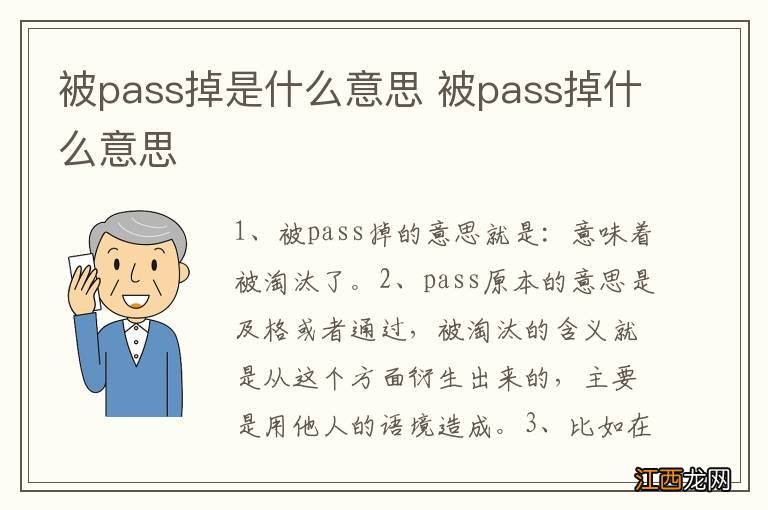 被pass掉是什么意思 被pass掉什么意思

1、被pass掉的意思就是：意味着被淘汰了。2、pass原本的意思是及格或者通过，被淘汰的含义就是从这个方面衍生出来的，主要是用他人的语境造成。3、比如在

江西龙网